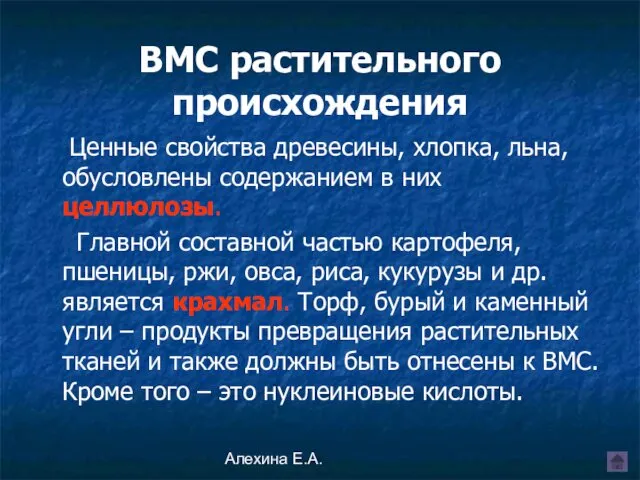 ВМС растительного происхождения

Ценные свойства древесины, хлопка, льна, обусловлены содержанием в них целлюлозы.

Главной составной частью картофеля, пшеницы, ржи, овса, риса, кукурузы и др. является крахмал. Торф, бурый и каменный угли – продукты превращения растительных тканей и также должны быть отнесены к ВМС. Кроме того – это нуклеиновые кислоты.

Алехина Е.А.